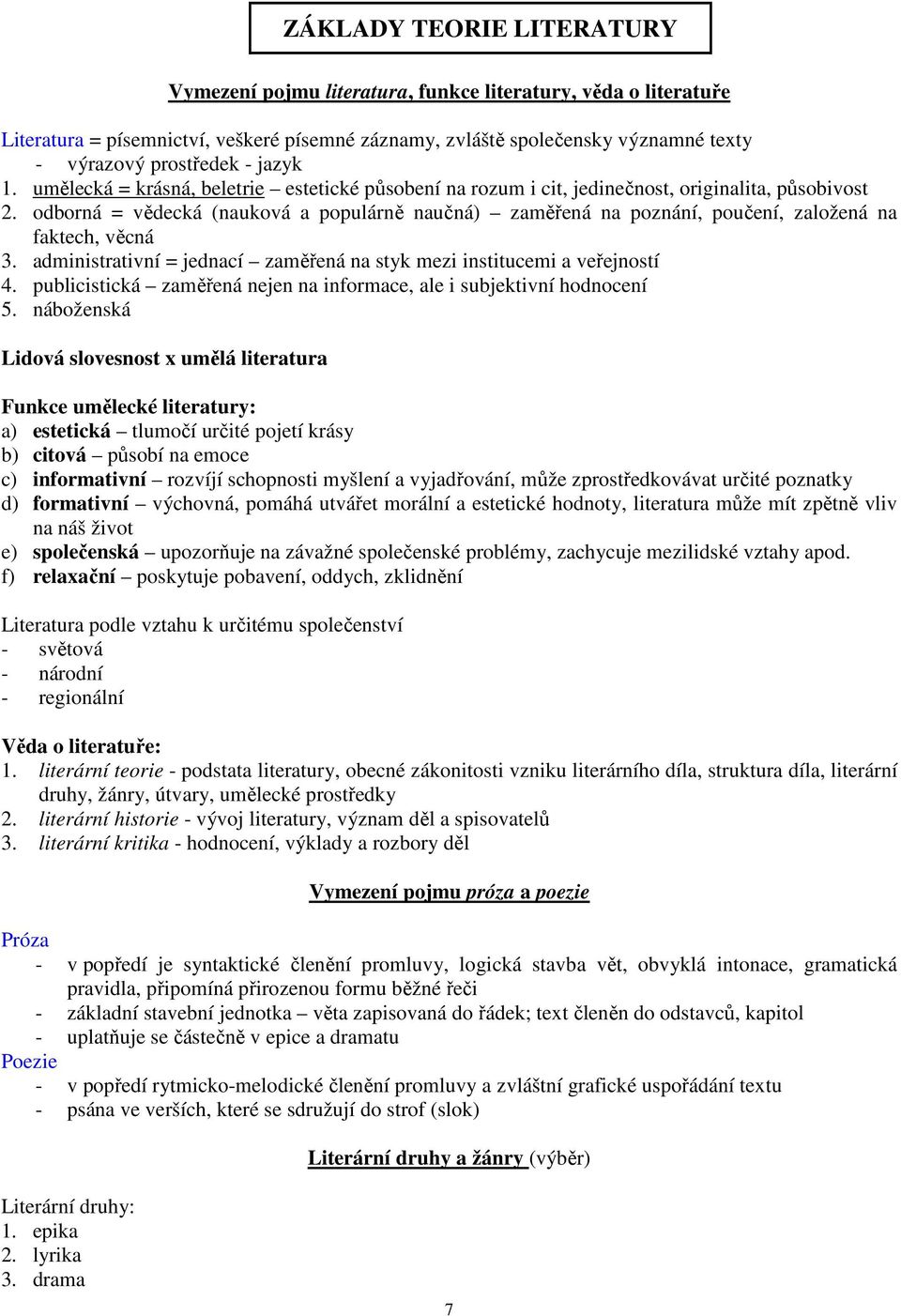 ZÁKLADY TEORIE LITERATURY

Vymezení pojmu literatura, funkce literatury, věda o literatuře

Literatura = písemnictví, veškeré písemné záznamy, zvláště společensky významné texty
- výrazový prostředek - jazyk
1. umělecká = krásná, beletrie – estetické působení na rozum i cit, jedinečnost, originalita, působivost
2. odborná = vědecká (nauková a populárně naučná) – zaměřená na poznání, poučení, založená na faktech, věcná
3. administrativní = jednací – zaměřená na styk mezi institucemi a veřejností
4. publicistická – zaměřená nejen na informace, ale i subjektivní hodnocení
5. náboženská

Lidová slovesnost x umělá literatura

Funkce umělecké literatury:
a) estetická – tlumočí určité pojetí krásy
b) citová – působí na emoce
c) informativní – rozvíjí schopnosti myšlení a vyjadřování, může zprostředkovávat určité poznatky
d) formativní – výchovná, pomáhá utvářet morální a estetické hodnoty, literatura může mít zpětně vliv na náš život
e) společenská – upozorňuje na závažné společenské problémy, zachycuje mezilidské vztahy apod.
f) relaxační – poskytuje pobavení, oddych, zklidnění

Literatura podle vztahu k určitému společenství
- světová
- národní
- regionální

Věda o literatuře:
1. literární teorie - podstata literatury, obecné zákonitosti vzniku literárního díla, struktura díla, literární druhy, žánry, útvary, umělecké prostředky
2. literární historie - vývoj literatury, význam děl a spisovatelů
3. literární kritika - hodnocení, výklady a rozbory děl

Vymezení pojmu próza a poezie

Próza
- v popředí je syntaktické členění promluvy, logická stavba vět, obvyklá intonace, gramatická pravidla, připomíná přirozenou formu běžné řeči
- základní stavební jednotka – věta zapisovaná do řádek; text členěn do odstavců, kapitol
- uplatňuje se částečně v epice a dramatu
Poezie
- v popředí rytmicko-melodické členění promluvy a zvláštní grafické uspořádání textu
- psána ve verších, které se sdružují do strof (slok)

Literární druhy a žánry (výběr)

Literární druhy:
1. epika
2. lyrika
3. drama

7